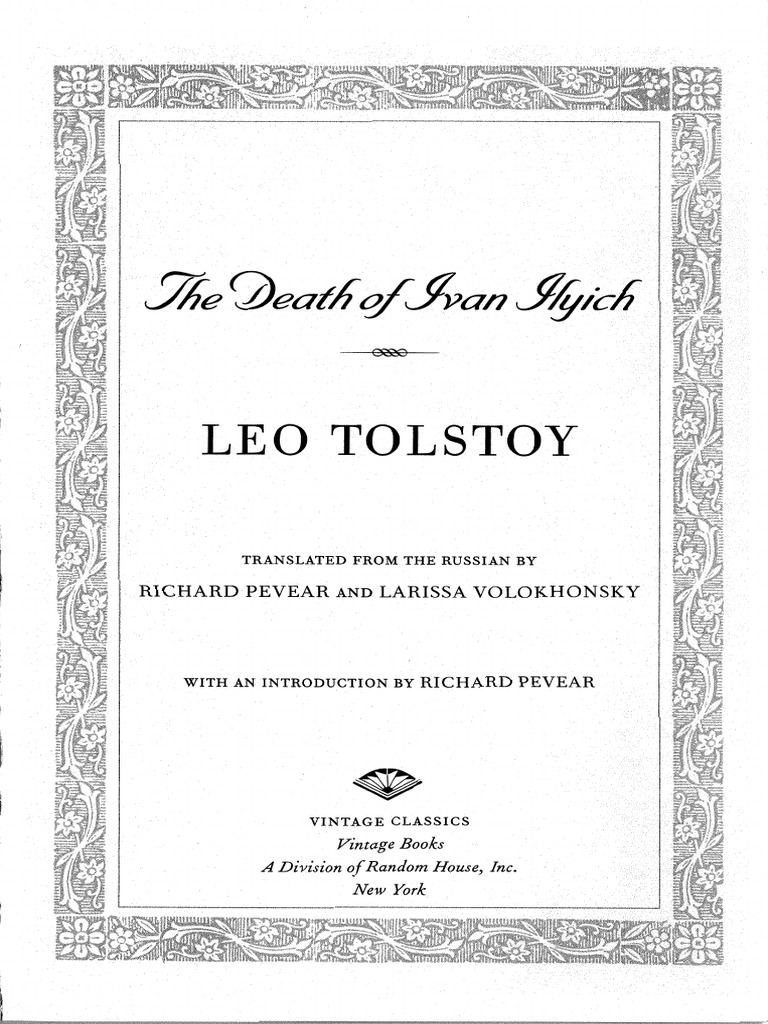 The Death of Ivan Ilyich

LEO TOLSTOY

TRANSLATED FROM THE RUSSIAN BY
RICHARD PEVEAR AND LARISSA VOLOKHONSKY

WITH AN INTRODUCTION BY RICHARD PEVEAR

VINTAGE CLASSICS
Vintage Books
A Division of Random House, Inc.
New York